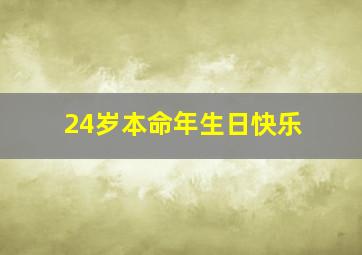 24岁本命年生日快乐